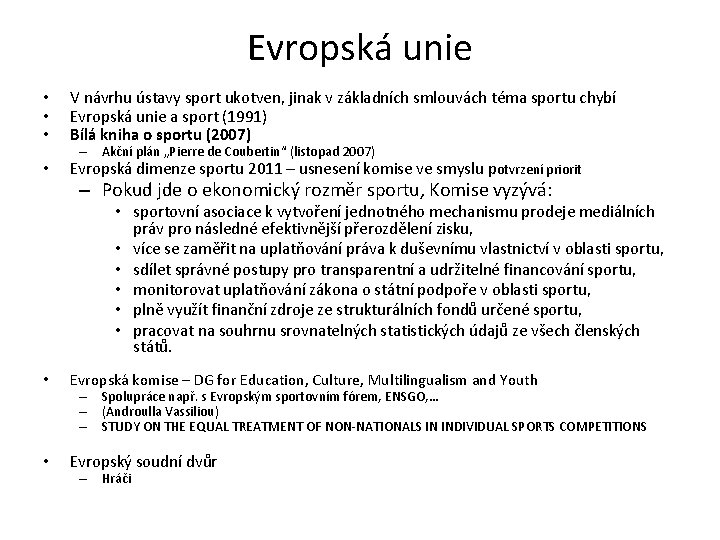 Evropská unie

• V návrhu ústavy sport ukotven, jinak v základních smlouvách téma sportu chybí
• Evropská unie a sport (1991)
• Bílá kniha o sportu (2007)
– Akční plán „Pierre de Coubertin" (listopad 2007)
• Evropská dimenze sportu 2011 – usnesení komise ve smyslu potvrzení priorit
– Pokud jde o ekonomický rozměr sportu, Komise vyzývá:
• sportovní asociace k vytvoření jednotného mechanismu prodeje mediálních práv pro následné efektivnější přerozdělení zisku,
• více se zaměřit na uplatňování práva k duševnímu vlastnictví v oblasti sportu,
• sdílet správné postupy pro transparentní a udržitelné financování sportu,
• monitorovat uplatňování zákona o státní podpoře v oblasti sportu,
• plně využít finanční zdroje ze strukturálních fondů určené sportu,
• pracovat na souhrnu srovnatelných statistických údajů ze všech členských států.

• Evropská komise – DG for Education, Culture, Multilingualism and Youth
– Spolupráce např. s Evropským sportovním fórem, ENSGO,…
– (Androulla Vassiliou)
– STUDY ON THE EQUAL TREATMENT OF NON-NATIONALS IN INDIVIDUAL SPORTS COMPETITIONS

• Evropský soudní dvůr
– Hráči